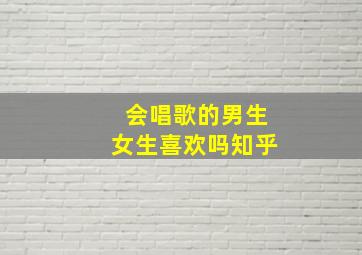 会唱歌的男生
女生喜欢吗知乎